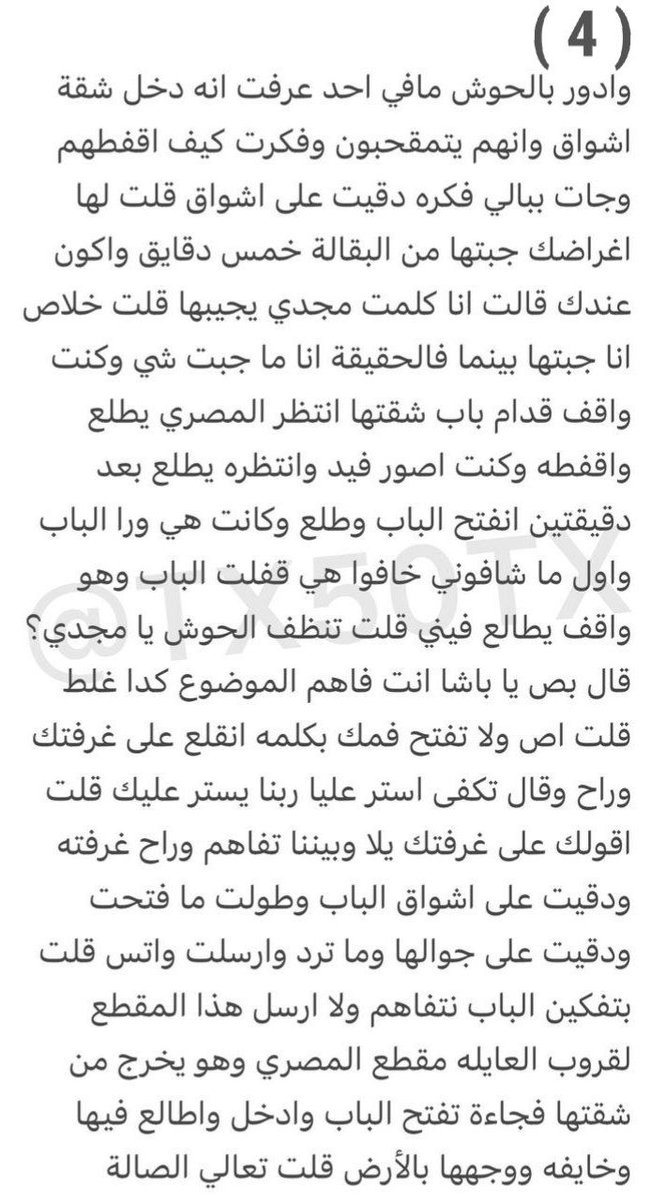 ( 4 )
وادور بالحوش مافي احد عرفت انه دخل شقة اشواق وانهم يتمقحبون وفكرت كيف اقفطهم وجات ببالي فكره دقيت على اشواق قلت لها اغراضك جبتها من البقالة خمس دقايق واكون عندك قالت انا كلمت مجدي يجيبها قلت خلاص انا جبتها بينما فالحقيقة انا ما جبت شي وكنت واقف قدام باب شقتها انتظر المصري يطلع واقفطه وكنت اصور فيد وانتظره يطلع بعد دقيقتين انفتح الباب وطلع وكانت هي ورا الباب واول ما شافوني خافوا هي قفلت الباب وهو واقف يطالع فيني قلت تنظف الحوش يا مجدي؟ قال بص يا باشا انت فاهم الموضوع كدا غلط قلت اص ولا تفتح فمك بكلمه انقلع على غرفتك وراح وقال تكفى استر عليا ربنا يستر عليك قلت اقولك على غرفتك يلا وبيننا تفاهم وراح غرفته ودقيت على اشواق الباب وطولت ما فتحت ودقيت على جوالها وما ترد وارسلت واتس قلت بتفكين الباب نتفاهم ولا ارسل هذا المقطع لقروب العايله مقطع المصري وهو يخرج من شقتها فجاءة تفتح الباب وادخل واطالع فيها وخايفه ووجهها بالأرض قلت تعالي الصالة
@TX50TX